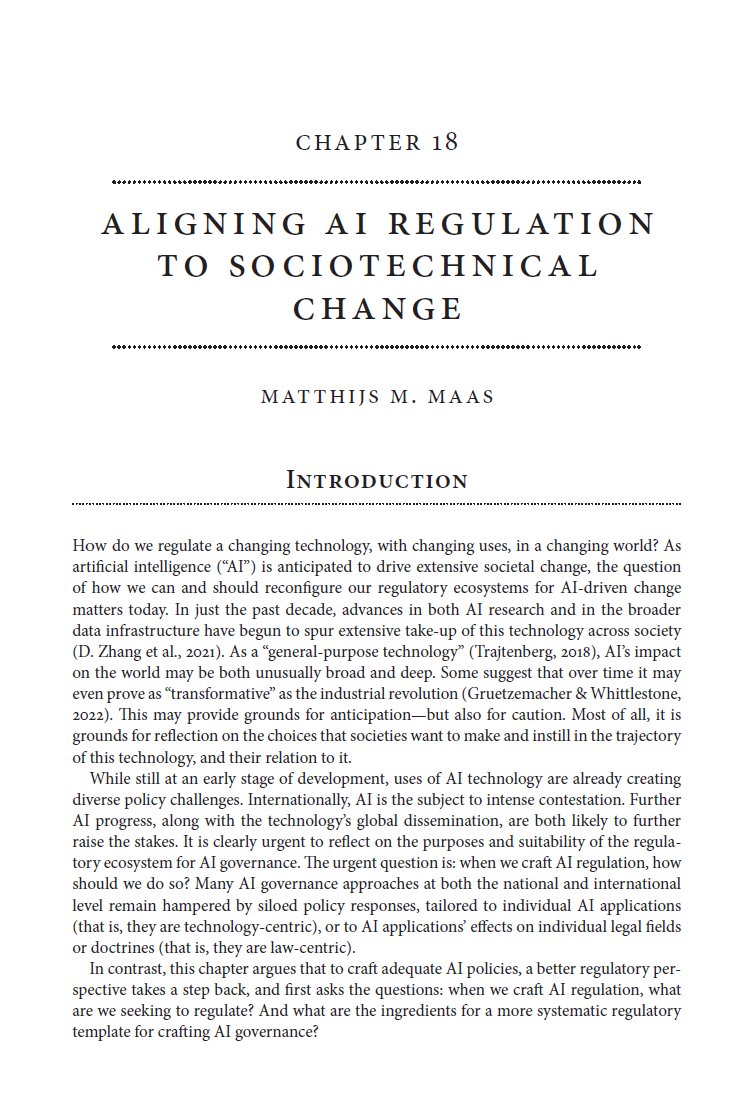 CHAPTER 18

ALIGNING AI REGULATION TO SOCIOTECHNICAL CHANGE

MATTHIJS M. MAAS

INTRODUCTION

How do we regulate a changing technology, with changing uses, in a changing world? As artificial intelligence ("AI") is anticipated to drive extensive societal change, the question of how we can and should reconfigure our regulatory ecosystems for AI-driven change matters today. In just the past decade, advances in both AI research and in the broader data infrastructure have begun to spur extensive take-up of this technology across society (D. Zhang et al., 2021). As a "general-purpose technology" (Trajtenberg, 2018), AI's impact on the world may be both unusually broad and deep. Some suggest that over time it may even prove as "transformative" as the industrial revolution (Gruetzemacher & Whittlestone, 2022). This may provide grounds for anticipation—but also for caution. Most of all, it is grounds for reflection on the choices that societies want to make and instill in the trajectory of this technology, and their relation to it.

While still at an early stage of development, uses of AI technology are already creating diverse policy challenges. Internationally, AI is the subject to intense contestation. Further AI progress, along with the technology's global dissemination, are both likely to further raise the stakes. It is clearly urgent to reflect on the purposes and suitability of the regulatory ecosystem for AI governance. The urgent question is: when we craft AI regulation, how should we do so? Many AI governance approaches at both the national and international level remain hampered by siloed policy responses, tailored to individual AI applications (that is, they are technology-centric), or to AI applications' effects on individual legal fields or doctrines (that is, they are law-centric).

In contrast, this chapter argues that to craft adequate AI policies, a better regulatory perspective takes a step back, and first asks the questions: when we craft AI regulation, what are we seeking to regulate? And what are the ingredients for a more systematic regulatory template for crafting AI governance?